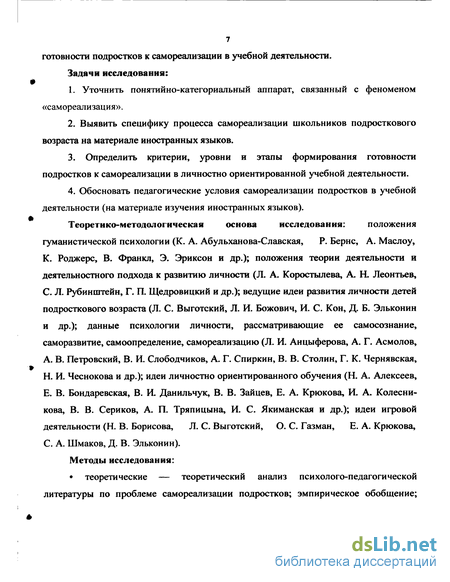 7

готовности подростков к самореализации в учебной деятельности.

Задачи исследования:

1. Уточнить понятийно-категориальный аппарат, связанный с феноменом «самореализация».

2. Выявить специфику процесса самореализации школьников подросткового возраста на материале иностранных языков.

3. Определить критерии, уровни и этапы формирования готовности подростков к самореализации в личностно ориентированной учебной деятельности.

4. Обосновать педагогические условия самореализации подростков в учебной деятельности (на материале изучения иностранных языков).

Теоретико-методологическая основа исследования: положения гуманистической психологии (К. А. Абульханова-Славская, Р. Бернс, А. Маслоу, К. Роджерс, В. Франкл, Э. Эриксон и др.); положения теории деятельности и деятельностного подхода к развитию личности (Л. А. Коростылева, А. Н. Леонтьев, С. Л. Рубинштейн, Г. П. Щедровицкий и др.); ведущие идеи развития личности детей подросткового возраста (Л. С. Выготский, Л. И. Божович, И. С. Кон, Д. Б. Эльконин и др.); данные психологии личности, рассматривающие ее самосознание, саморазвитие, самоопределение, самореализацию (Л. И. Анцыферова, А. Г. Асмолов, А. В. Петровский, В. И. Слободчиков, А. Г. Спиркин, В. В. Столин, Г. К. Чернявская, Н. И. Чеснокова и др.); идеи личностно ориентированного обучения (Н. А. Алексеев, Е. В. Бондаревская, В. И. Данильчук, В. В. Зайцев, Е. А. Крюкова, И. А. Колесникова, В. В. Сериков, А. П. Тряпицына, И. С. Якиманская и др.); идеи игровой деятельности (Н. В. Борисова, Л. С. Выготский, О. С. Газман, Е. А. Крюкова, С. А. Шмаков, Д. В. Эльконин).

Методы исследования:

• теоретические — теоретический анализ психолого-педагогической литературы по проблеме самореализации подростков; эмпирическое обобщение;

dsLib.net
библиотека диссертаций